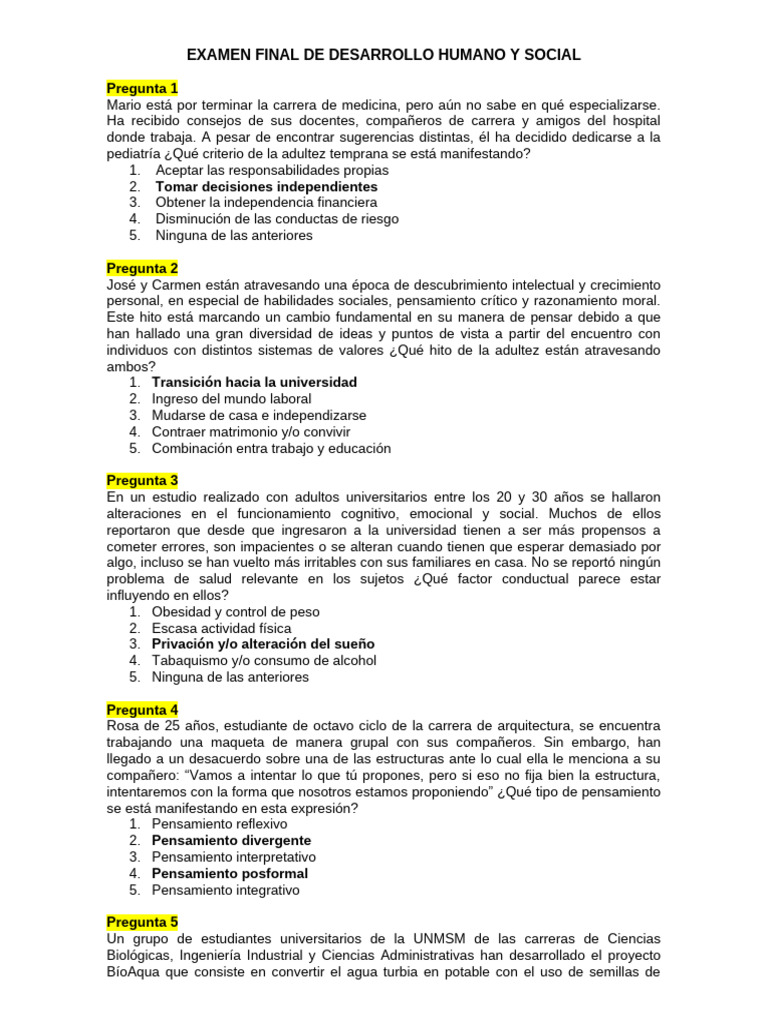 EXAMEN FINAL DE DESARROLLO HUMANO Y SOCIAL

Pregunta 1
Mario está por terminar la carrera de medicina, pero aún no sabe en qué especializarse. Ha recibido consejos de sus docentes, compañeros de carrera y amigos del hospital donde trabaja. A pesar de encontrar sugerencias distintas, él ha decidido dedicarse a la pediatría ¿Qué criterio de la adultez temprana se está manifestando?
1. Aceptar las responsabilidades propias
2. Tomar decisiones independientes
3. Obtener la independencia financiera
4. Disminución de las conductas de riesgo
5. Ninguna de las anteriores

Pregunta 2
José y Carmen están atravesando una época de descubrimiento intelectual y crecimiento personal, en especial de habilidades sociales, pensamiento crítico y razonamiento moral. Este hito está marcando un cambio fundamental en su manera de pensar debido a que han hallado una gran diversidad de ideas y puntos de vista a partir del encuentro con individuos con distintos sistemas de valores ¿Qué hito de la adultez están atravesando ambos?
1. Transición hacia la universidad
2. Ingreso del mundo laboral
3. Mudarse de casa e independizarse
4. Contraer matrimonio y/o convivir
5. Combinación entra trabajo y educación

Pregunta 3
En un estudio realizado con adultos universitarios entre los 20 y 30 años se hallaron alteraciones en el funcionamiento cognitivo, emocional y social. Muchos de ellos reportaron que desde que ingresaron a la universidad tienen a ser más propensos a cometer errores, son impacientes o se alteran cuando tienen que esperar demasiado por algo, incluso se han vuelto más irritables con sus familiares en casa. No se reportó ningún problema de salud relevante en los sujetos ¿Qué factor conductual parece estar influyendo en ellos?
1. Obesidad y control de peso
2. Escasa actividad física
3. Privación y/o alteración del sueño
4. Tabaquismo y/o consumo de alcohol
5. Ninguna de las anteriores

Pregunta 4
Rosa de 25 años, estudiante de octavo ciclo de la carrera de arquitectura, se encuentra trabajando una maqueta de manera grupal con sus compañeros. Sin embargo, han llegado a un desacuerdo sobre una de las estructuras ante lo cual ella le menciona a su compañero: "Vamos a intentar lo que tú propones, pero si eso no fija bien la estructura, intentaremos con la forma que nosotros estamos proponiendo" ¿Qué tipo de pensamiento se está manifestando en esta expresión?
1. Pensamiento reflexivo
2. Pensamiento divergente
3. Pensamiento interpretativo
4. Pensamiento posformal
5. Pensamiento integrativo

Pregunta 5
Un grupo de estudiantes universitarios de la UNMSM de las carreras de Ciencias Biológicas, Ingeniería Industrial y Ciencias Administrativas han desarrollado el proyecto BíoAqua que consiste en convertir el agua turbia en potable con el uso de semillas de